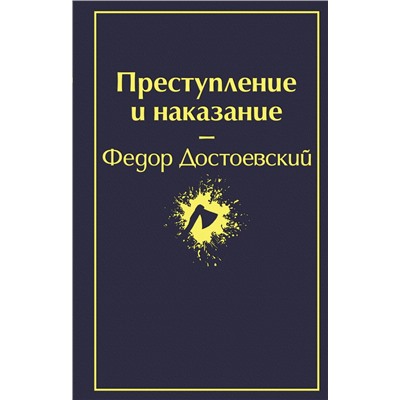 Преступление и наказание
—
Федор Достоевский